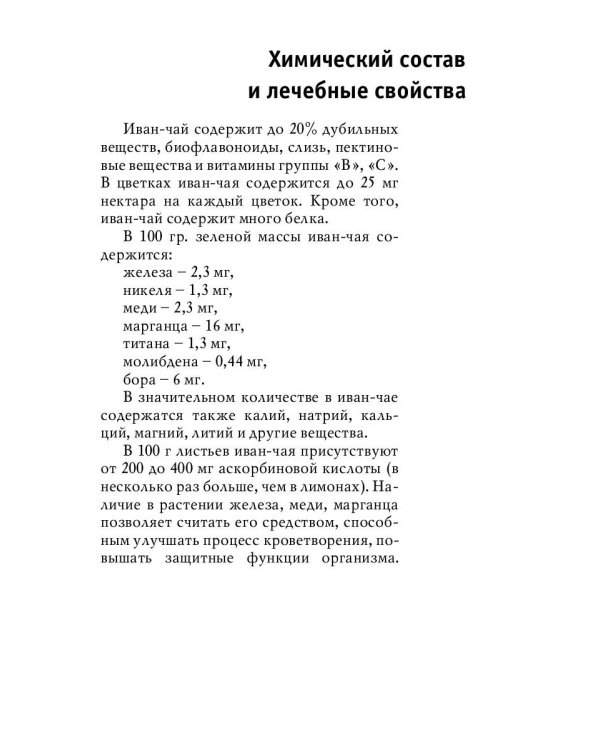 Химический состав и лечебные свойства

Иван-чай содержит до 20% дубильных веществ, биофлавоноиды, слизь, пектиновые вещества и витамины группы «В», «С». В цветках иван-чая содержится до 25 мг нектара на каждый цветок. Кроме того, иван-чай содержит много белка.

В 100 гр. зеленой массы иван-чая содержится:
железа – 2,3 мг,
никеля – 1,3 мг,
меди – 2,3 мг,
марганца – 16 мг,
титана – 1,3 мг,
молибдена – 0,44 мг,
бора – 6 мг.
В значительном количестве в иван-чае содержатся также калий, натрий, кальций, магний, литий и другие вещества.

В 100 г листьев иван-чая присутствуют от 200 до 400 мг аскорбиновой кислоты (в несколько раз больше, чем в лимонах). Наличие в растении железа, меди, марганца позволяет считать его средством, способным улучшать процесс кроветворения, повышать защитные функции организма.